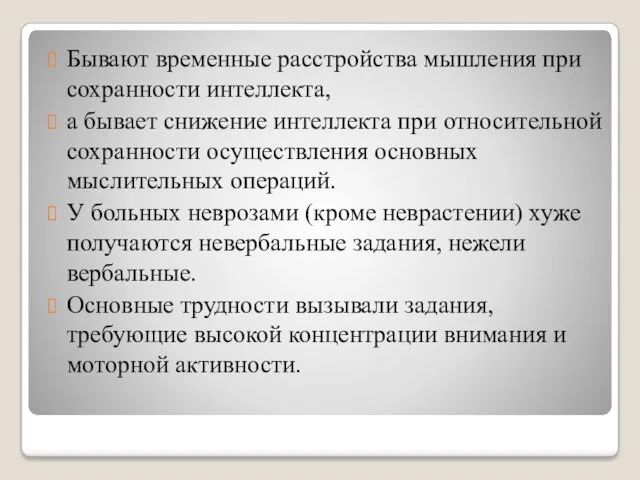 Бывают временные расстройства мышления при сохранности интеллекта,

а бывает снижение интеллекта при относительной сохранности осуществления основных мыслительных операций.

У больных неврозами (кроме неврастении) хуже получаются невербальные задания, нежели вербальные.

Основные трудности вызывали задания, требующие высокой концентрации внимания и моторной активности.